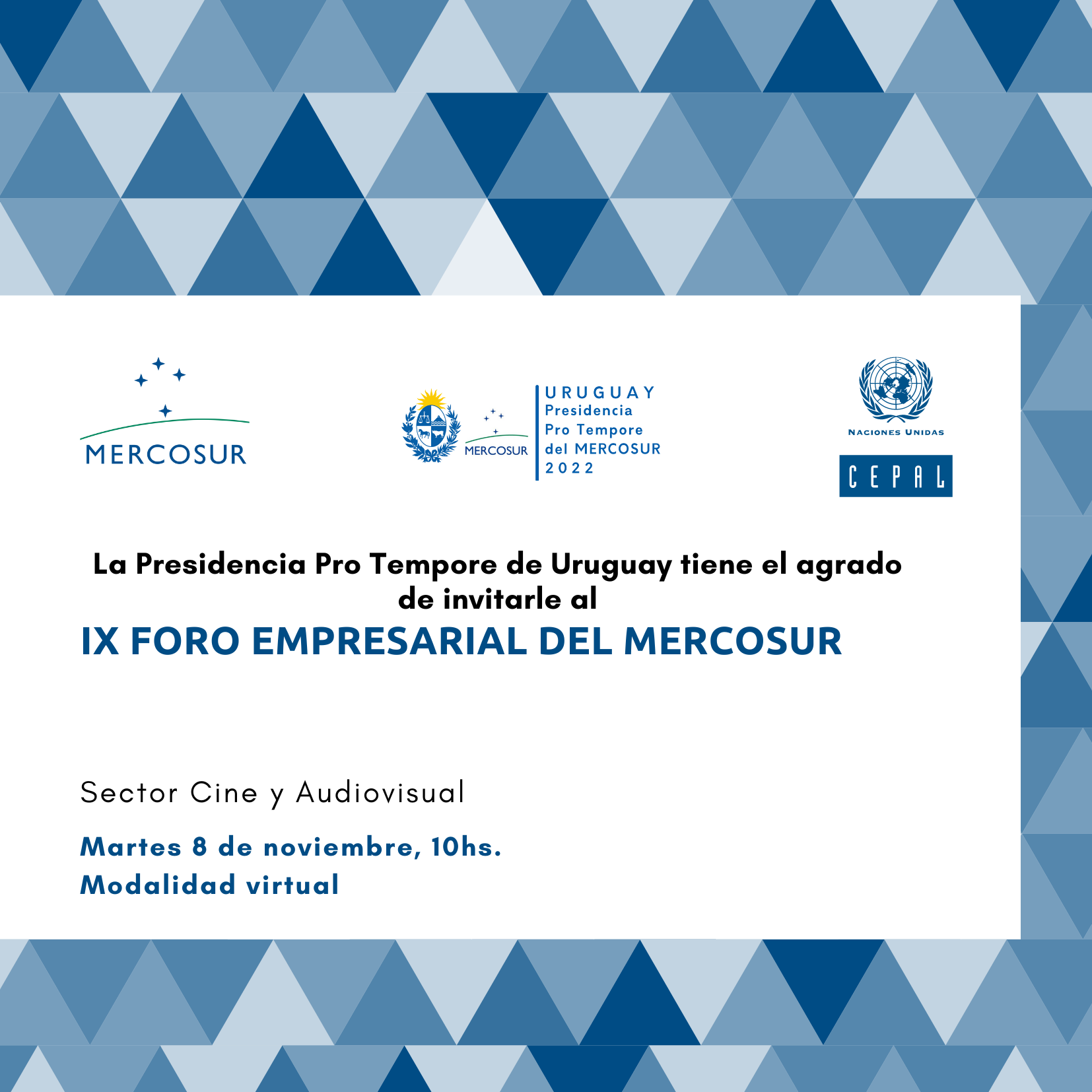 MERCOSUR

MERCOSUR

URUGUAY
Presidencia
Pro Tempore
del MERCOSUR
2022

NACIONES UNIDAS

CEPAL

La Presidencia Pro Tempore de Uruguay tiene el agrado de invitarle al

IX FORO EMPRESARIAL DEL MERCOSUR

Sector Cine y Audiovisual

Martes 8 de noviembre, 10hs.
Modalidad virtual